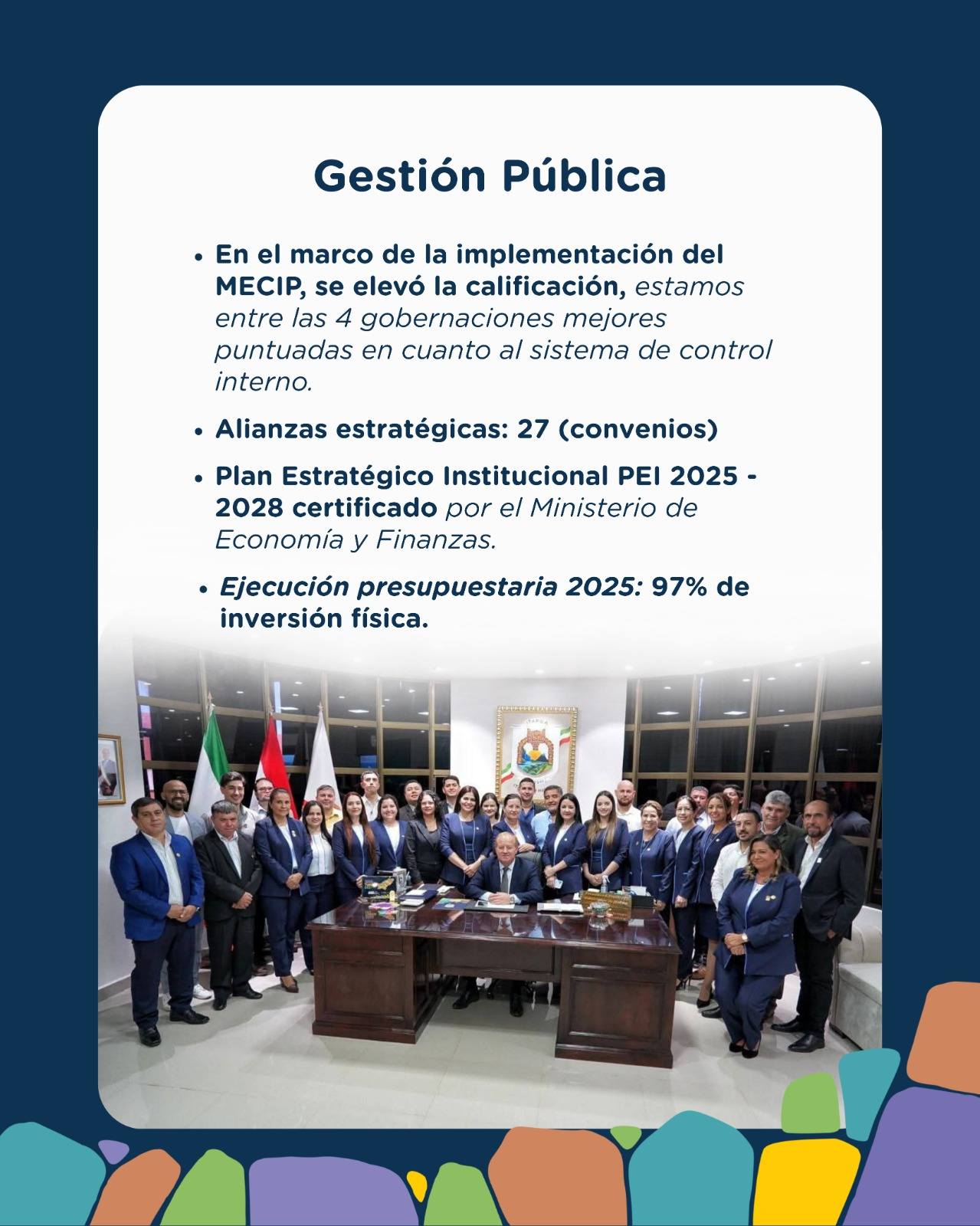 Gestión Pública

• En el marco de la implementación del MECIP, se elevó la calificación, estamos entre las 4 gobernaciones mejores puntuadas en cuanto al sistema de control interno.

• Alianzas estratégicas: 27 (convenios)

• Plan Estratégico Institucional PEI 2025 - 2028 certificado por el Ministerio de Economía y Finanzas.

• Ejecución presupuestaria 2025: 97% de inversión física.

ITAPUA